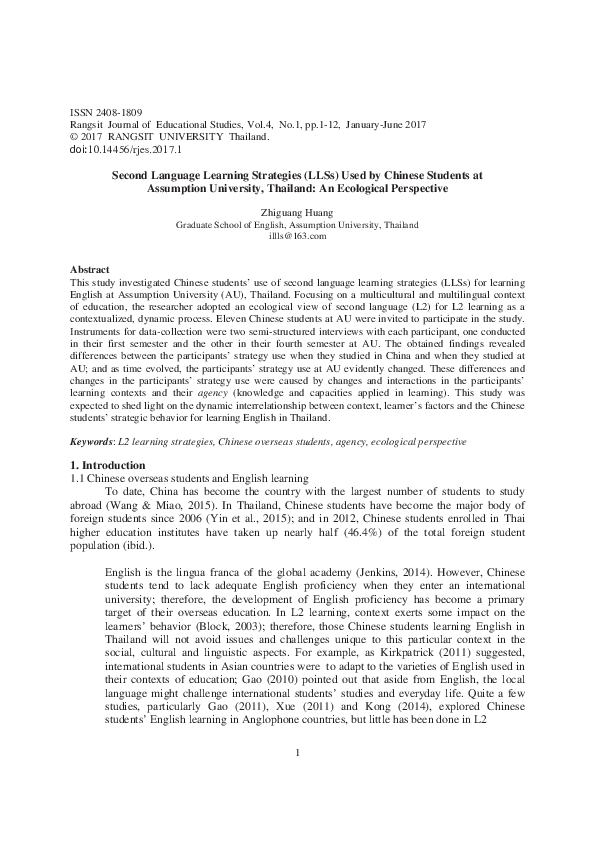 ISSN 2408-1809
Rangsit Journal of Educational Studies, Vol.4, No.1, pp.1-12, January-June 2017
© 2017 RANGSIT UNIVERSITY Thailand.
doi:10.14456/rjes.2017.1

Second Language Learning Strategies (LLSs) Used by Chinese Students at Assumption University, Thailand: An Ecological Perspective

Zhiguang Huang
Graduate School of English, Assumption University, Thailand
illls@163.com

Abstract
This study investigated Chinese students' use of second language learning strategies (LLSs) for learning English at Assumption University (AU), Thailand. Focusing on a multicultural and multilingual context of education, the researcher adopted an ecological view of second language (L2) for L2 learning as a contextualized, dynamic process. Eleven Chinese students at AU were invited to participate in the study. Instruments for data-collection were two semi-structured interviews with each participant, one conducted in their first semester and the other in their fourth semester at AU. The obtained findings revealed differences between the participants' strategy use when they studied in China and when they studied at AU; and as time evolved, the participants' strategy use at AU evidently changed. These differences and changes in the participants' strategy use were caused by changes and interactions in the participants' learning contexts and their agency (knowledge and capacities applied in learning). This study was expected to shed light on the dynamic interrelationship between context, learner's factors and the Chinese students' strategic behavior for learning English in Thailand.

Keywords: L2 learning strategies, Chinese overseas students, agency, ecological perspective

1. Introduction
1.1 Chinese overseas students and English learning
To date, China has become the country with the largest number of students to study abroad (Wang & Miao, 2015). In Thailand, Chinese students have become the major body of foreign students since 2006 (Yin et al., 2015); and in 2012, Chinese students enrolled in Thai higher education institutes have taken up nearly half (46.4%) of the total foreign student population (ibid.).

English is the lingua franca of the global academy (Jenkins, 2014). However, Chinese students tend to lack adequate English proficiency when they enter an international university; therefore, the development of English proficiency has become a primary target of their overseas education. In L2 learning, context exerts some impact on the learners' behavior (Block, 2003); therefore, those Chinese students learning English in Thailand will not avoid issues and challenges unique to this particular context in the social, cultural and linguistic aspects. For example, as Kirkpatrick (2011) suggested, international students in Asian countries were to adapt to the varieties of English used in their contexts of education; Gao (2010) pointed out that aside from English, the local language might challenge international students' studies and everyday life. Quite a few studies, particularly Gao (2011), Xue (2011) and Kong (2014), explored Chinese students' English learning in Anglophone countries, but little has been done in L2

1